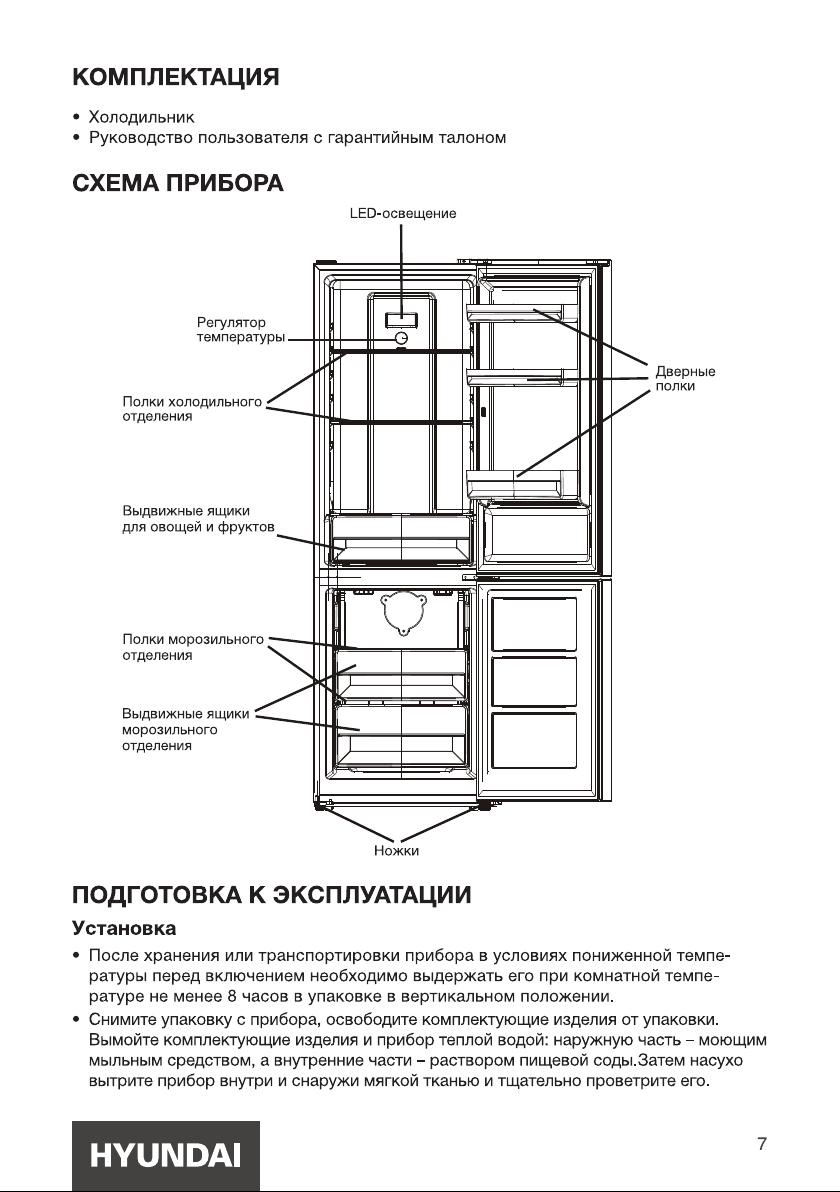 КОМПЛЕКТАЦИЯ

• Холодильник
• Руководство пользователя с гарантийным талоном

СХЕМА ПРИБОРА

LED-освещение

Регулятор температуры

Полки холодильного отделения

Дверные полки

Выдвижные ящики для овощей и фруктов

Полки морозильного отделения

Выдвижные ящики морозильного отделения

Ножки

ПОДГОТОВКА К ЭКСПЛУАТАЦИИ

Установка

• После хранения или транспортировки прибора в условиях пониженной температуры перед включением необходимо выдержать его при комнатной температуре не менее 8 часов в упаковке в вертикальном положении.
• Снимите упаковку с прибора, освободите комплектующие изделия от упаковки. Вымойте комплектующие изделия и прибор теплой водой: наружную часть – моющим мыльным средством, а внутренние части – раствором пищевой соды.Затем насухо вытрите прибор внутри и снаружи мягкой тканью и тщательно проветрите его.

HYUNDAI

7